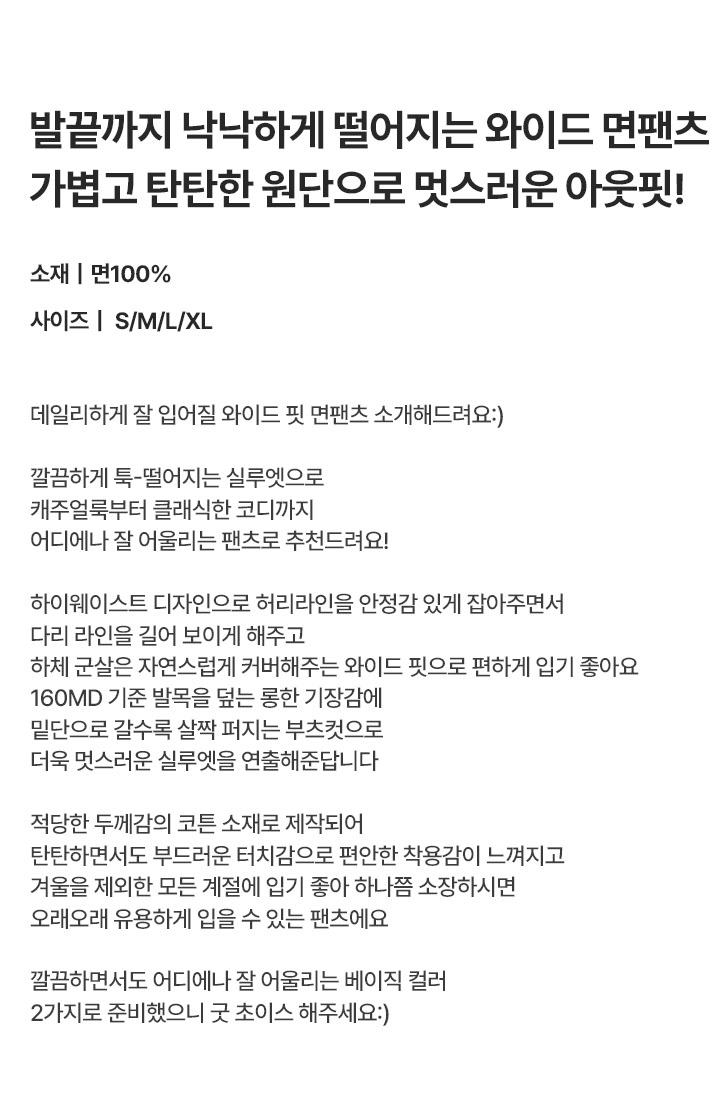 발끝까지 낙낙하게 떨어지는 와이드 면팬츠
가볍고 탄탄한 원단으로 멋스러운 아웃핏!

소재 | 면100%

사이즈 | S/M/L/XL

데일리하게 잘 입어질 와이드 핏 면팬츠 소개해드려요:)

깔끔하게 툭-떨어지는 실루엣으로
캐주얼룩부터 클래식한 코디까지
어디에나 잘 어울리는 팬츠로 추천드려요!

하이웨이스트 디자인으로 허리라인을 안정감 있게 잡아주면서
다리 라인을 길어 보이게 해주고
하체 군살은 자연스럽게 커버해주는 와이드 핏으로 편하게 입기 좋아요
160MD 기준 발목을 덮는 롱한 기장감에
밑단으로 갈수록 살짝 퍼지는 부츠컷으로
더욱 멋스러운 실루엣을 연출해준답니다

적당한 두께감의 코튼 소재로 제작되어
탄탄하면서도 부드러운 터치감으로 편안한 착용감이 느껴지고
겨울을 제외한 모든 계절에 입기 좋아 하나쯤 소장하시면
오래오래 유용하게 입을 수 있는 팬츠에요

깔끔하면서도 어디에나 잘 어울리는 베이직 컬러
2가지로 준비했으니 굿 초이스 해주세요:)